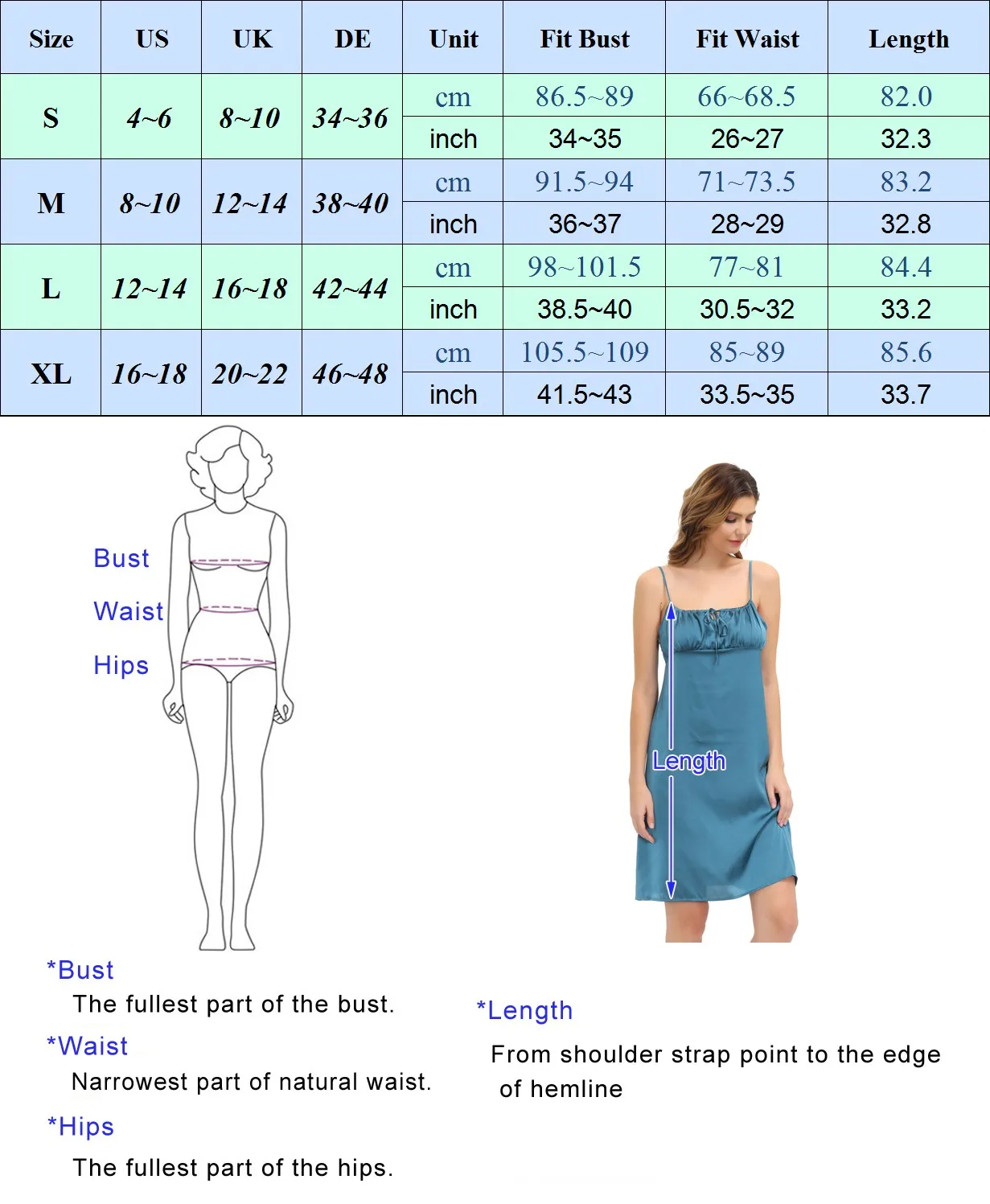 | Size | US | UK | DE | Unit | Fit Bust | Fit Waist | Length |
|---|---|---|---|---|---|---|---|
| S | 4~6 | 8~10 | 34~36 | cm | 86.5~89 | 66~68.5 | 82.0 |
| | | | | inch | 34~35 | 26~27 | 32.3 |
| M | 8~10 | 12~14 | 38~40 | cm | 91.5~94 | 71~73.5 | 83.2 |
| | | | | inch | 36~37 | 28~29 | 32.8 |
| L | 12~14 | 16~18 | 42~44 | cm | 98~101.5 | 77~81 | 84.4 |
| | | | | inch | 38.5~40 | 30.5~32 | 33.2 |
| XL | 16~18 | 20~22 | 46~48 | cm | 105.5~109 | 85~89 | 85.6 |
| | | | | inch | 41.5~43 | 33.5~35 | 33.7 |

Bust
Waist
Hips

Length

*Bust
The fullest part of the bust.

*Waist
Narrowest part of natural waist.

*Hips
The fullest part of the hips.

*Length
From shoulder strap point to the edge of hemline